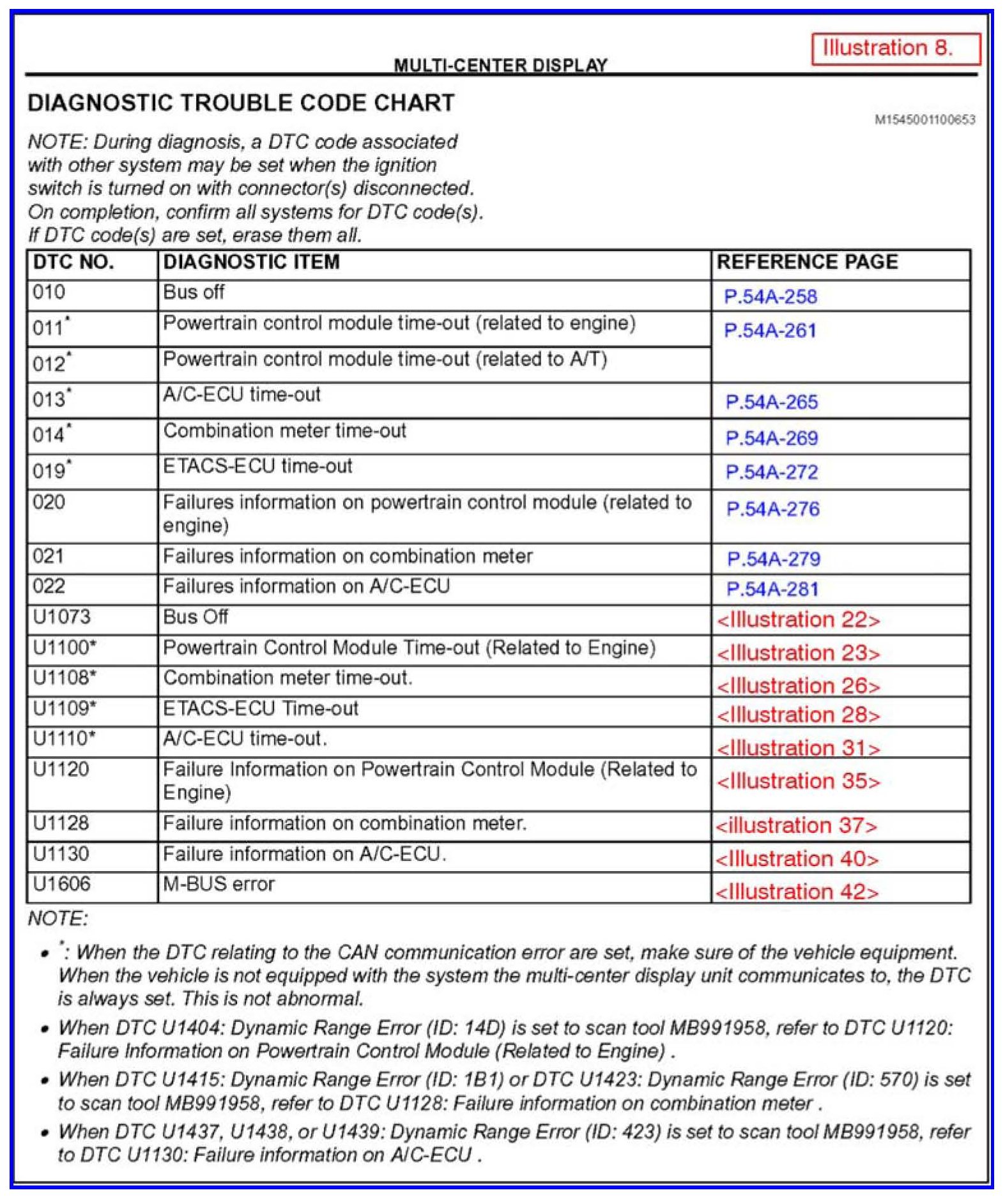 Illustration 8.

MULTI-CENTER DISPLAY

DIAGNOSTIC TROUBLE CODE CHART

M1545001100653

NOTE: During diagnosis, a DTC code associated with other system may be set when the ignition switch is turned on with connector(s) disconnected. On completion, confirm all systems for DTC code(s). If DTC code(s) are set, erase them all.

| DTC NO. | DIAGNOSTIC ITEM | REFERENCE PAGE |
|---|---|---|
| 010 | Bus off | P.54A-258 |
| 011* | Powertrain control module time-out (related to engine) | P.54A-261 |
| 012* | Powertrain control module time-out (related to A/T) | |
| 013* | A/C-ECU time-out | P.54A-265 |
| 014* | Combination meter time-out | P.54A-269 |
| 019* | ETACS-ECU time-out | P.54A-272 |
| 020 | Failures information on powertrain control module (related to engine) | P.54A-276 |
| 021 | Failures information on combination meter | P.54A-279 |
| 022 | Failures information on A/C-ECU | P.54A-281 |
| U1073 | Bus Off | <Illustration 22> |
| U1100* | Powertrain Control Module Time-out (Related to Engine) | <Illustration 23> |
| U1108* | Combination meter time-out. | <Illustration 26> |
| U1109* | ETACS-ECU Time-out | <Illustration 28> |
| U1110* | A/C-ECU time-out. | <Illustration 31> |
| U1120 | Failure Information on Powertrain Control Module (Related to Engine) | <Illustration 35> |
| U1128 | Failure information on combination meter. | <illustration 37> |
| U1130 | Failure information on A/C-ECU. | <Illustration 40> |
| U1606 | M-BUS error | <Illustration 42> |

NOTE:

• *: When the DTC relating to the CAN communication error are set, make sure of the vehicle equipment. When the vehicle is not equipped with the system the multi-center display unit communicates to, the DTC is always set. This is not abnormal.

• When DTC U1404: Dynamic Range Error (ID: 14D) is set to scan tool MB991958, refer to DTC U1120: Failure Information on Powertrain Control Module (Related to Engine) .

• When DTC U1415: Dynamic Range Error (ID: 1B1) or DTC U1423: Dynamic Range Error (ID: 570) is set to scan tool MB991958, refer to DTC U1128: Failure information on combination meter .

• When DTC U1437, U1438, or U1439: Dynamic Range Error (ID: 423) is set to scan tool MB991958, refer to DTC U1130: Failure information on A/C-ECU .